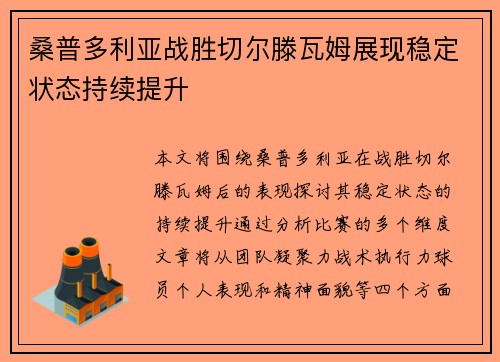 桑普多利亚战胜切尔滕瓦姆展现稳定状态持续提升

本文将围绕桑普多利亚在战胜切尔滕瓦姆后的表现探讨其稳定状态的持续提升通过分析比赛的多个维度文章将从团队凝聚力战术执行力球员个人表现和精神面貌等四个方面